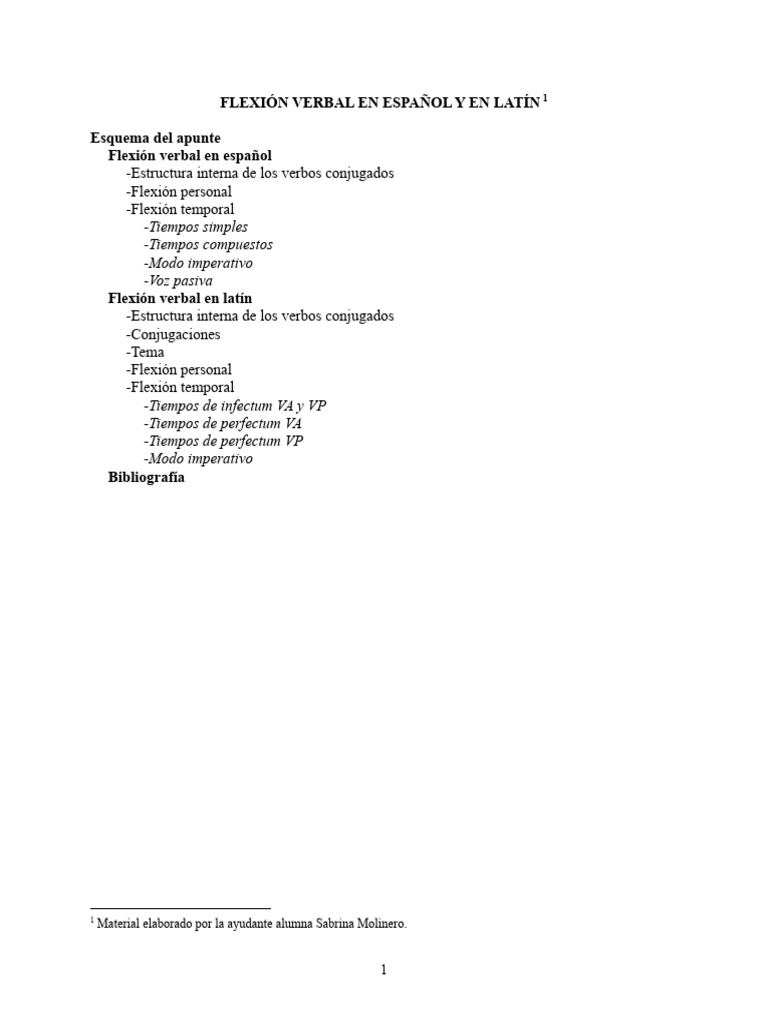 FLEXIÓN VERBAL EN ESPAÑOL Y EN LATÍN $^1$

Esquema del apunte
Flexión verbal en español
-Estructura interna de los verbos conjugados
-Flexión personal
-Flexión temporal
-Tiempos simples
-Tiempos compuestos
-Modo imperativo
-Voz pasiva
Flexión verbal en latín
-Estructura interna de los verbos conjugados
-Conjugaciones
-Tema
-Flexión personal
-Flexión temporal
-Tiempos de infectum VA y VP
-Tiempos de perfectum VA
-Tiempos de perfectum VP
-Modo imperativo
Bibliografía

$^1$ Material elaborado por la ayudante alumna Sabrina Molinero.

1